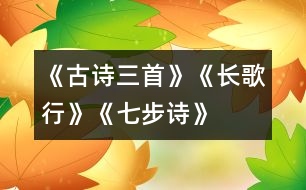 《古诗三首》《长歌行》《七步诗》